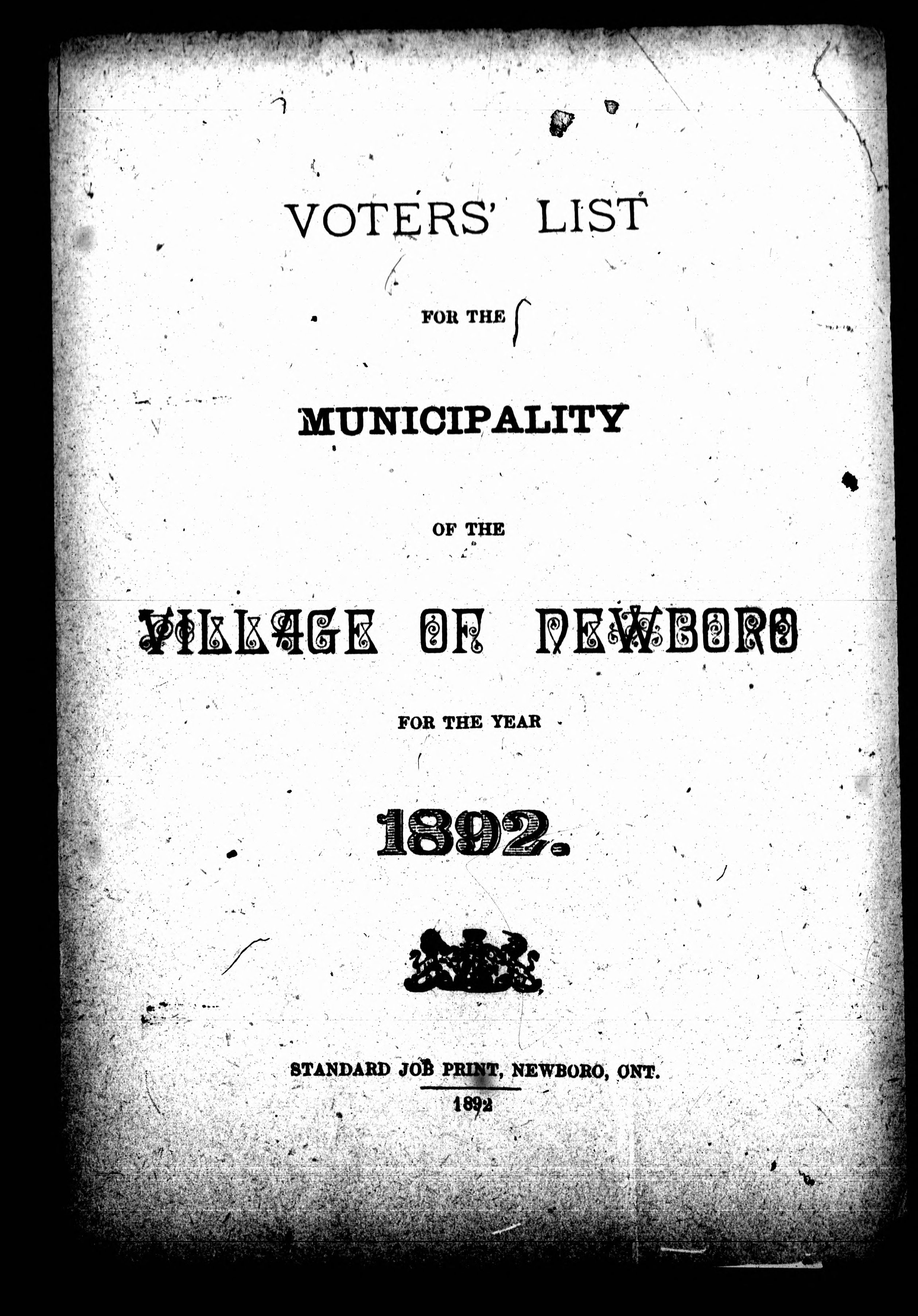 VOTERS' LIST

FOR THE

MUNICIPALITY

OF THE

VILLAGE OF NEWBORO

FOR THE YEAR

1892.

STANDARD JOB PRINT, NEWBORO, ONT.

1892